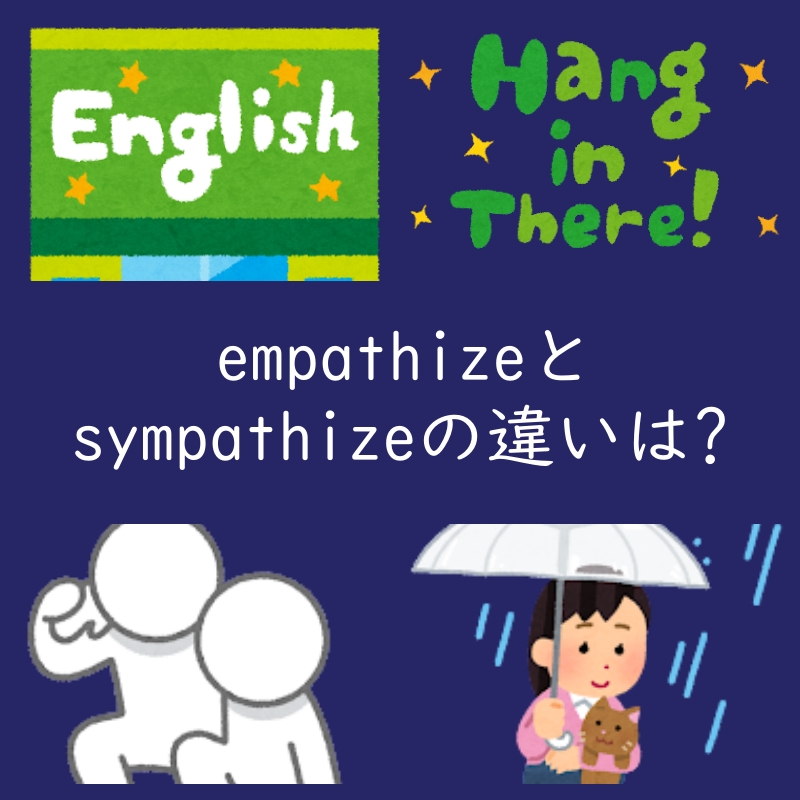 English

Hang in There!

empathizeと
sympathizeの違いは?